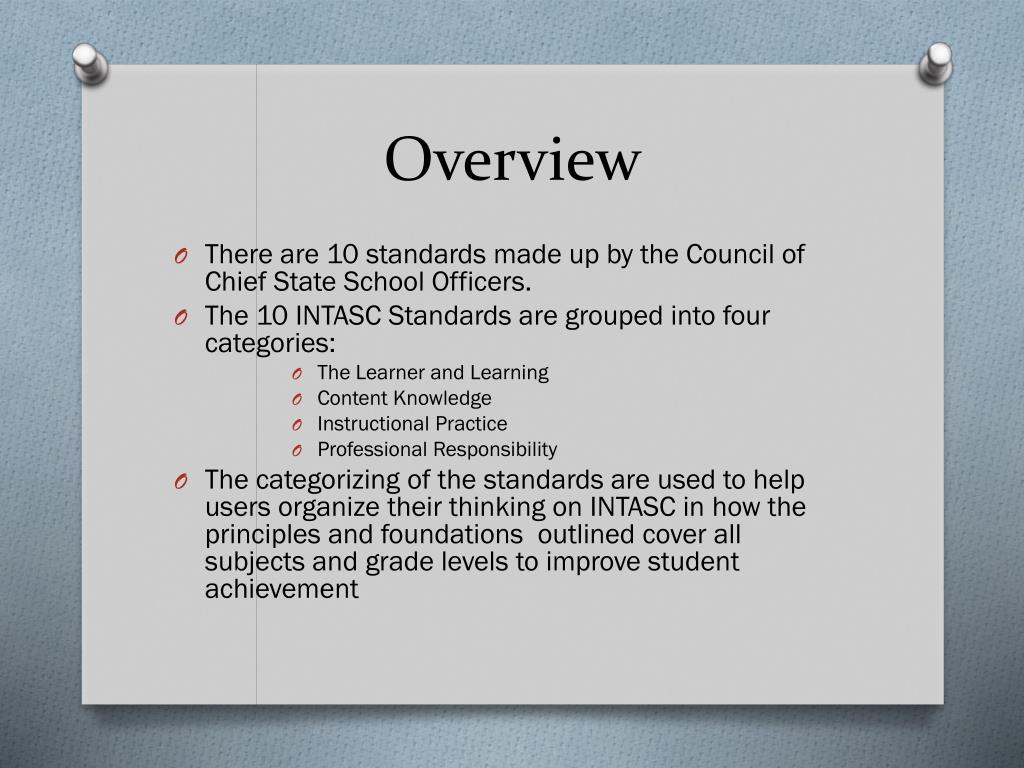 Overview

O There are 10 standards made up by the Council of Chief State School Officers.

O The 10 INTASC Standards are grouped into four categories:

O The Learner and Learning
O Content Knowledge
O Instructional Practice
O Professional Responsibility

O The categorizing of the standards are used to help users organize their thinking on INTASC in how the principles and foundations outlined cover all subjects and grade levels to improve student achievement